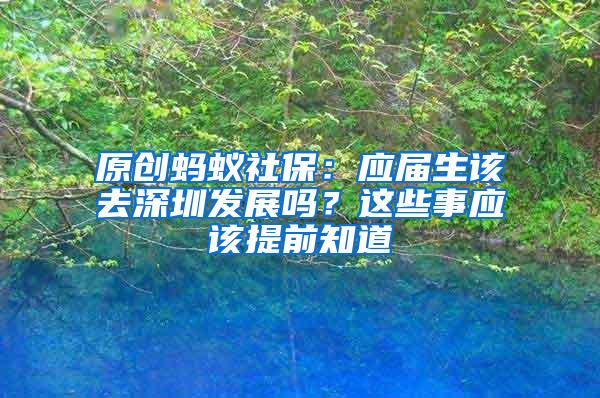 原创蚂蚁社保：应届生该去深圳发展吗？这些事应该提前知道